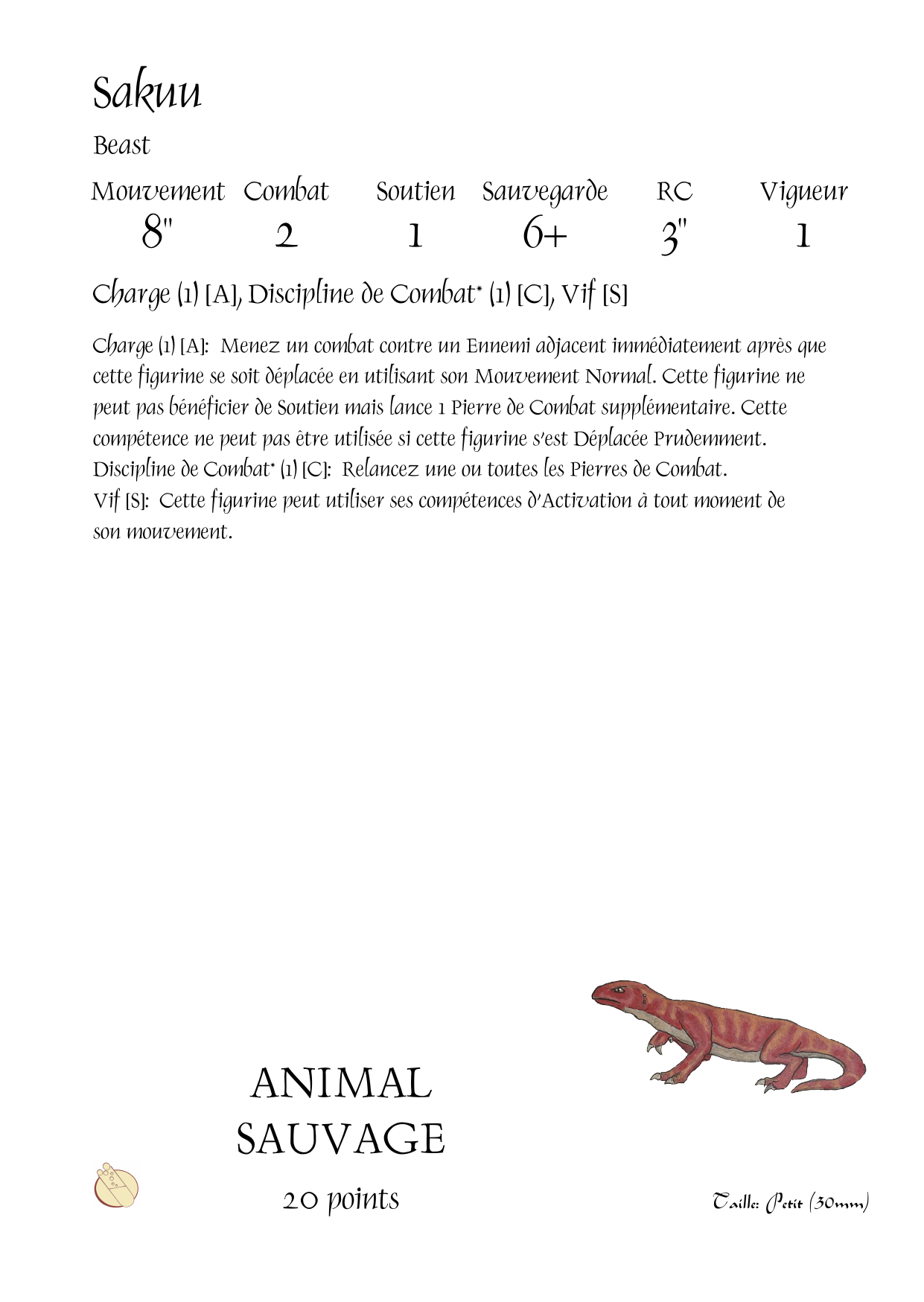 Sakuu

Beast

| Mouvement | Combat | Soutien | Sauvegarde | RC | Vigueur |
|---|---|---|---|---|---|
| 8" | 2 | 1 | 6+ | 3" | 1 |

Charge (1) [A], Discipline de Combat* (1) [C], Vif [S]

Charge (1) [A]: Menez un combat contre un Ennemi adjacent immédiatement après que cette figurine se soit déplacée en utilisant son Mouvement Normal. Cette figurine ne peut pas bénéficier de Soutien mais lance 1 Pierre de Combat supplémentaire. Cette compétence ne peut pas être utilisée si cette figurine s'est Déplacée Prudemment.
Discipline de Combat* (1) [C]: Relancez une ou toutes les Pierres de Combat.
Vif [S]: Cette figurine peut utiliser ses compétences d'Activation à tout moment de son mouvement.

ANIMAL
SAUVAGE

20 points

Taille: Petit (30mm)